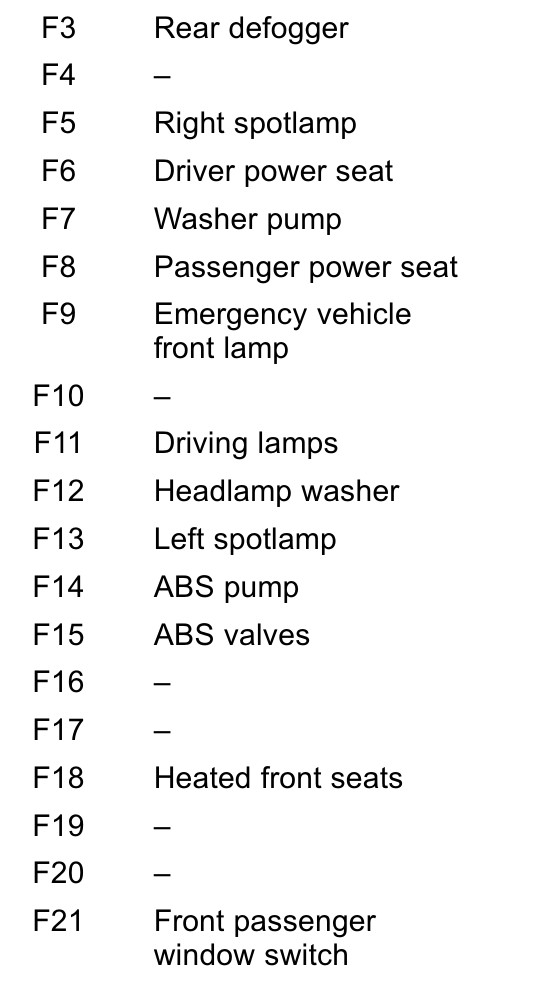 | | |
|---|---|
| F3 | Rear defogger |
| F4 | – |
| F5 | Right spotlamp |
| F6 | Driver power seat |
| F7 | Washer pump |
| F8 | Passenger power seat |
| F9 | Emergency vehicle front lamp |
| F10 | – |
| F11 | Driving lamps |
| F12 | Headlamp washer |
| F13 | Left spotlamp |
| F14 | ABS pump |
| F15 | ABS valves |
| F16 | – |
| F17 | – |
| F18 | Heated front seats |
| F19 | – |
| F20 | – |
| F21 | Front passenger window switch |